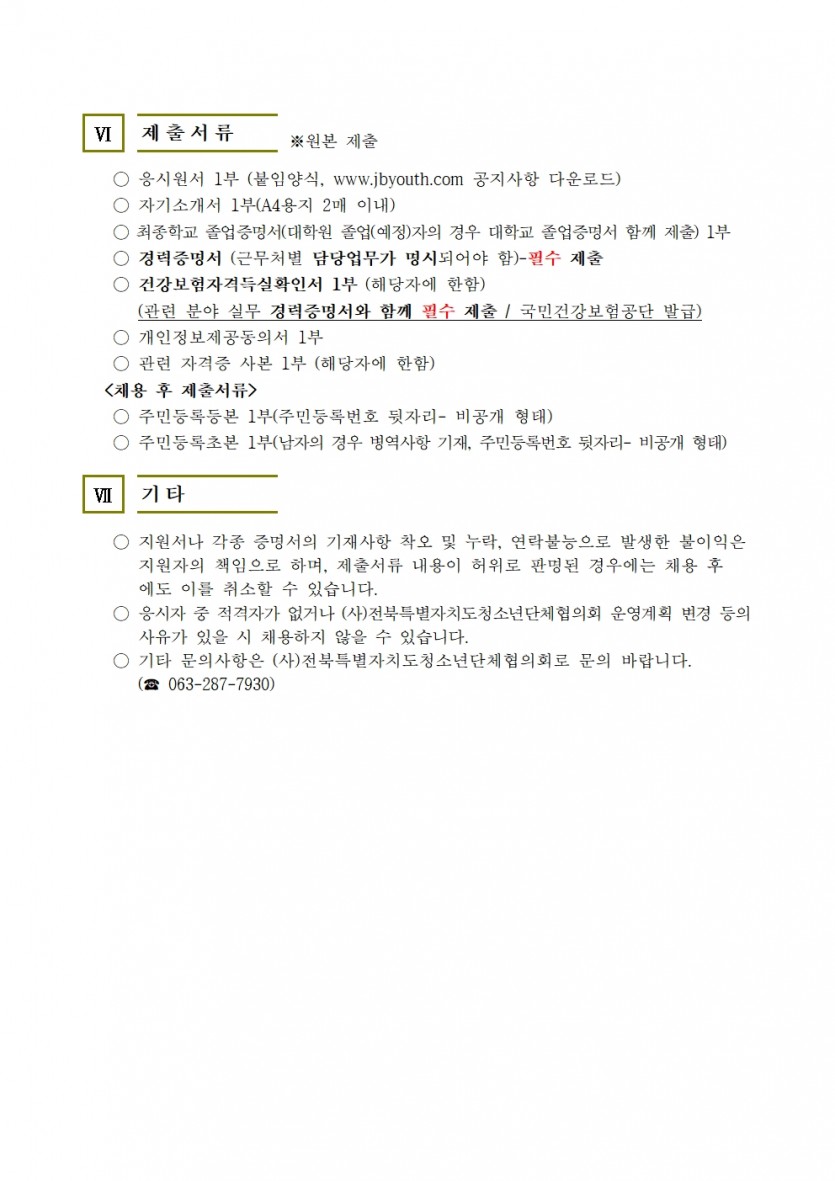 Ⅵ 제출서류 ※원본 제출

○ 응시원서 1부 (붙임양식, www.jbyouth.com 공지사항 다운로드)
○ 자기소개서 1부(A4용지 2매 이내)
○ 최종학교 졸업증명서(대학원 졸업(예정)자의 경우 대학교 졸업증명서 함께 제출) 1부
○ 경력증명서 (근무처별 담당업무가 명시되어야 함)-필수 제출
○ 건강보험자격득실확인서 1부 (해당자에 한함)
(관련 분야 실무 경력증명서와 함께 필수 제출 / 국민건강보험공단 발급)
○ 개인정보제공동의서 1부
○ 관련 자격증 사본 1부 (해당자에 한함)
<채용 후 제출서류>
○ 주민등록등본 1부(주민등록번호 뒷자리- 비공개 형태)
○ 주민등록초본 1부(남자의 경우 병역사항 기재, 주민등록번호 뒷자리- 비공개 형태)

Ⅶ 기타

○ 지원서나 각종 증명서의 기재사항 착오 및 누락, 연락불능으로 발생한 불이익은 지원자의 책임으로 하며, 제출서류 내용이 허위로 판명된 경우에는 채용 후에도 이를 취소할 수 있습니다.
○ 응시자 중 적격자가 없거나 (사)전북특별자치도청소년단체협의회 운영계획 변경 등의 사유가 있을 시 채용하지 않을 수 있습니다.
○ 기타 문의사항은 (사)전북특별자치도청소년단체협의회로 문의 바랍니다.
(☎ 063-287-7930)